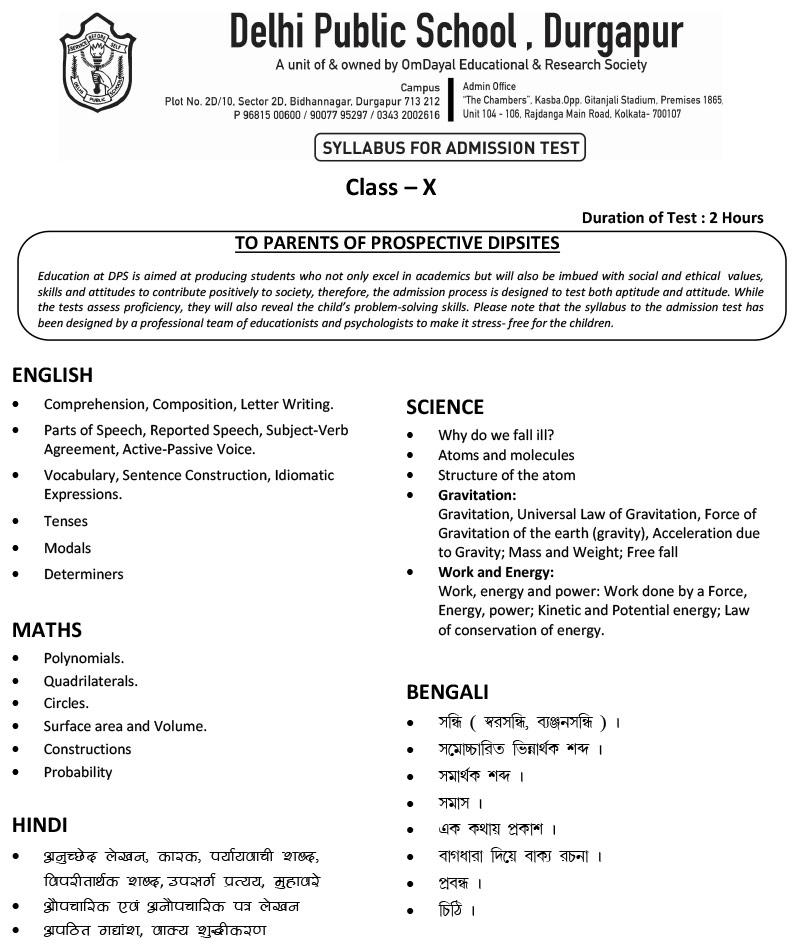 SERVICE BEFORE SELF
DELHI PUBLIC SCHOOL

Delhi Public School , Durgapur

A unit of & owned by OmDayal Educational & Research Society

Campus
Plot No. 2D/10, Sector 2D, Bidhannagar, Durgapur 713 212
P 96815 00600 / 90077 95297 / 0343 2002616

Admin Office
"The Chambers", Kasba.Opp. Gitanjali Stadium, Premises 1865,
Unit 104 - 106, Rajdanga Main Road, Kolkata- 700107

SYLLABUS FOR ADMISSION TEST

Class – X

Duration of Test : 2 Hours

TO PARENTS OF PROSPECTIVE DIPSITES

Education at DPS is aimed at producing students who not only excel in academics but will also be imbued with social and ethical values, skills and attitudes to contribute positively to society, therefore, the admission process is designed to test both aptitude and attitude. While the tests assess proficiency, they will also reveal the child's problem-solving skills. Please note that the syllabus to the admission test has been designed by a professional team of educationists and psychologists to make it stress- free for the children.

ENGLISH
• Comprehension, Composition, Letter Writing.
• Parts of Speech, Reported Speech, Subject-Verb Agreement, Active-Passive Voice.
• Vocabulary, Sentence Construction, Idiomatic Expressions.
• Tenses
• Modals
• Determiners

MATHS
• Polynomials.
• Quadrilaterals.
• Circles.
• Surface area and Volume.
• Constructions
• Probability

HINDI
• अनुच्छेद लेखन, कारक, पर्यायवाची शब्द, विपरीतार्थक शब्द, उपसर्ग प्रत्यय, मुहावरे
• औपचारिक एवं अनौपचारिक पत्र लेखन
• अपठित गद्यांश, वाक्य शुद्धीकरण

SCIENCE
• Why do we fall ill?
• Atoms and molecules
• Structure of the atom
• Gravitation:
Gravitation, Universal Law of Gravitation, Force of Gravitation of the earth (gravity), Acceleration due to Gravity; Mass and Weight; Free fall
• Work and Energy:
Work, energy and power: Work done by a Force, Energy, power; Kinetic and Potential energy; Law of conservation of energy.

BENGALI
• সন্ধি ( স্বরসন্ধি, ব্যঞ্জনসন্ধি ) ।
• সমোচ্চারিত ভিন্নার্থক শব্দ ।
• সমার্থক শব্দ ।
• সমাস ।
• এক কথায় প্রকাশ ।
• বাগধারা দিয়ে বাক্য রচনা ।
• প্রবন্ধ ।
• চিঠি ।